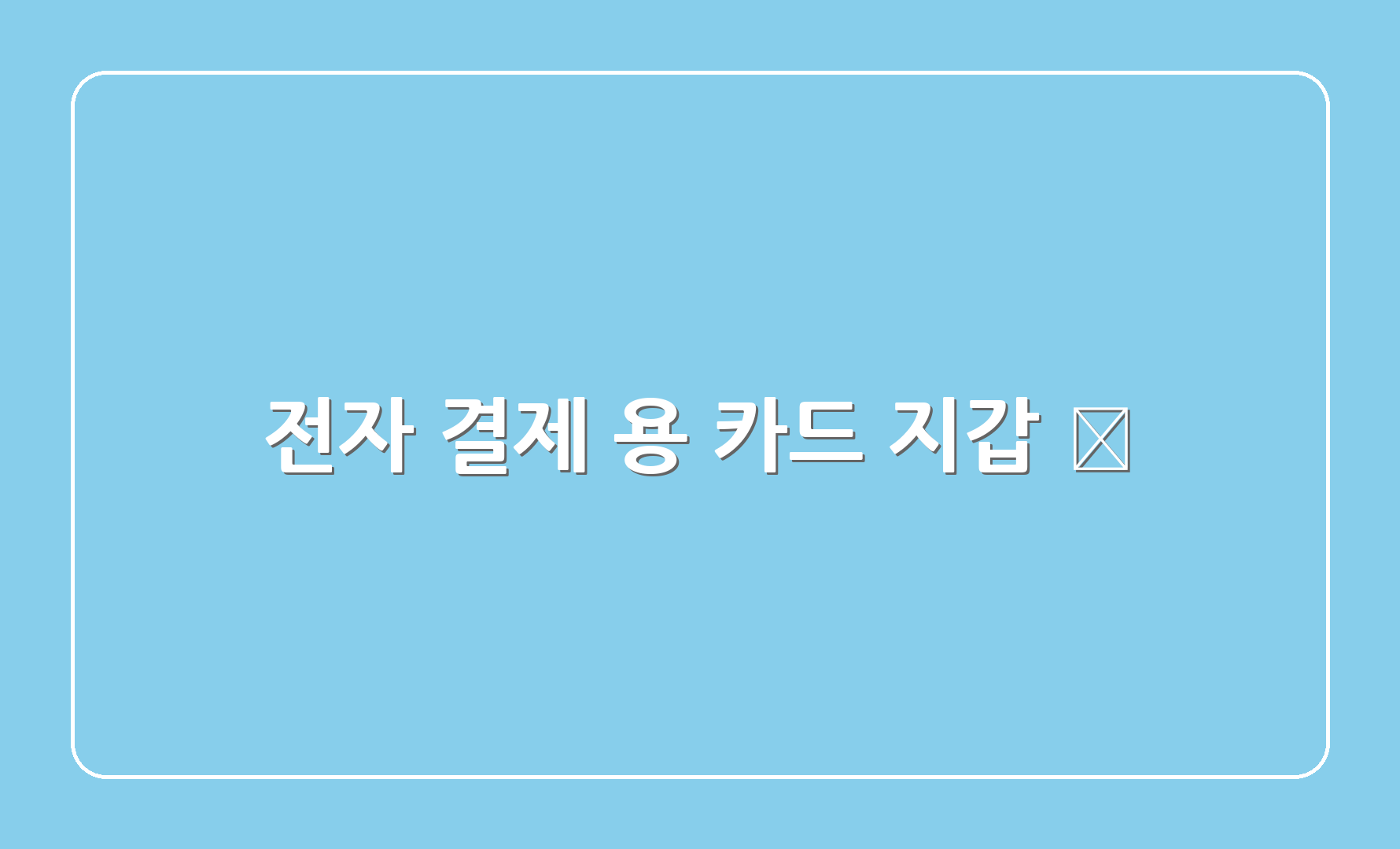 전자 결제 용 카드 지갑